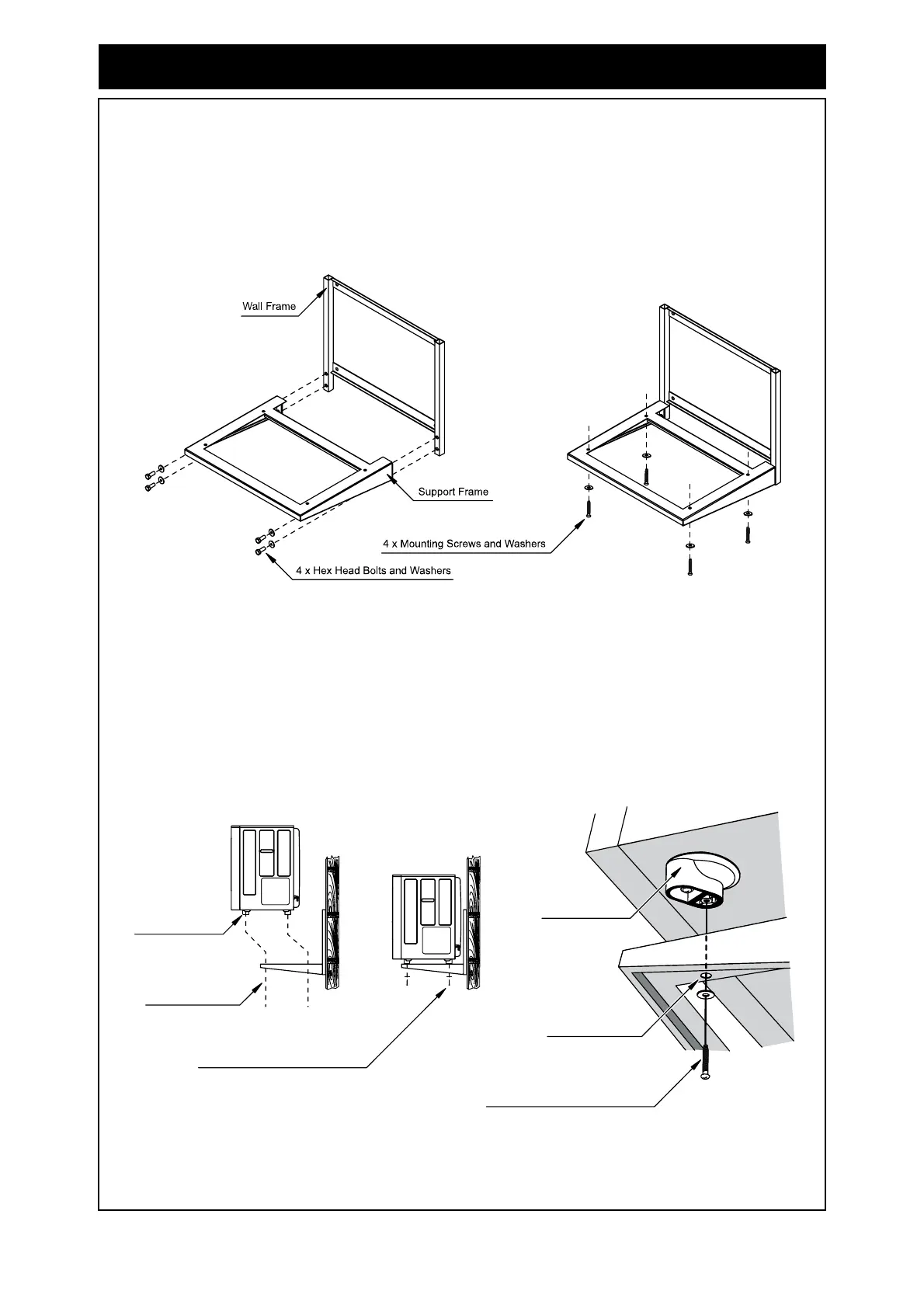 Wall Frame

Support Frame

4 x Mounting Screws and Washers

4 x Hex Head Bolts and Washers